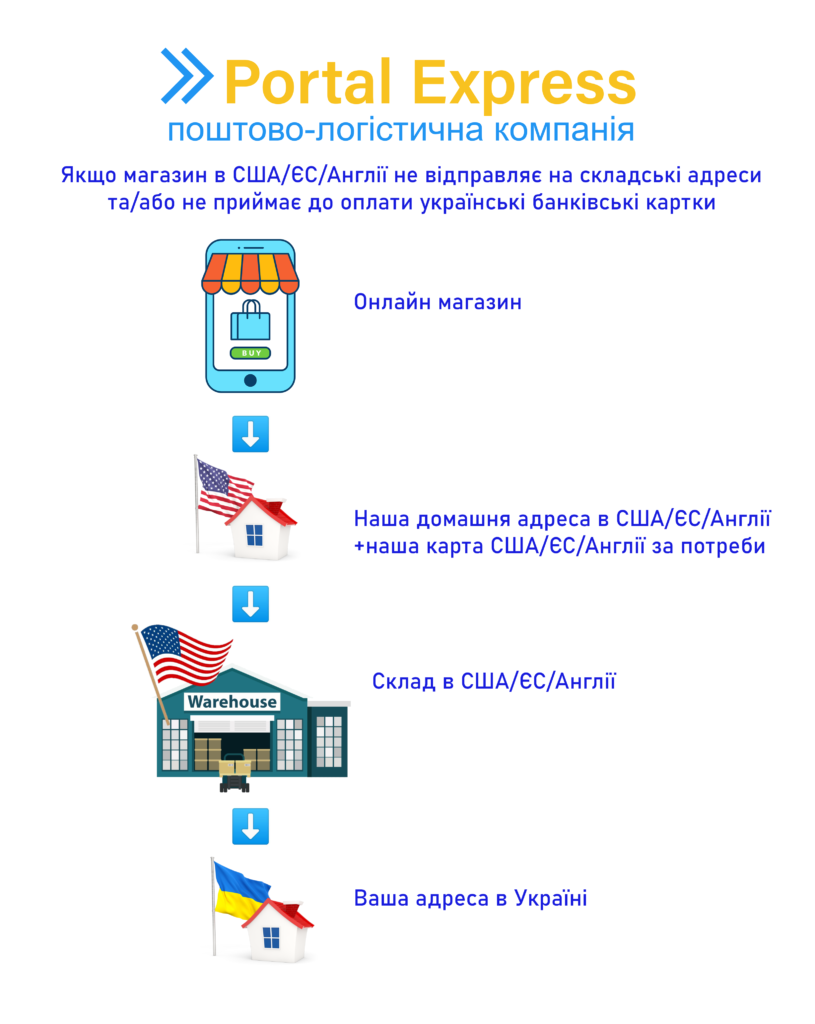 Portal Express
поштово-логістична компанія

Якщо магазин в США/ЄС/Англії не відправляє на складські адреси та/або не приймає до оплати українські банківські картки

BUY

Онлайн магазин

Наша домашня адреса в США/ЄС/Англії +наша карта США/ЄС/Англії за потреби

Warehouse

Склад в США/ЄС/Англії

Ваша адреса в Україні